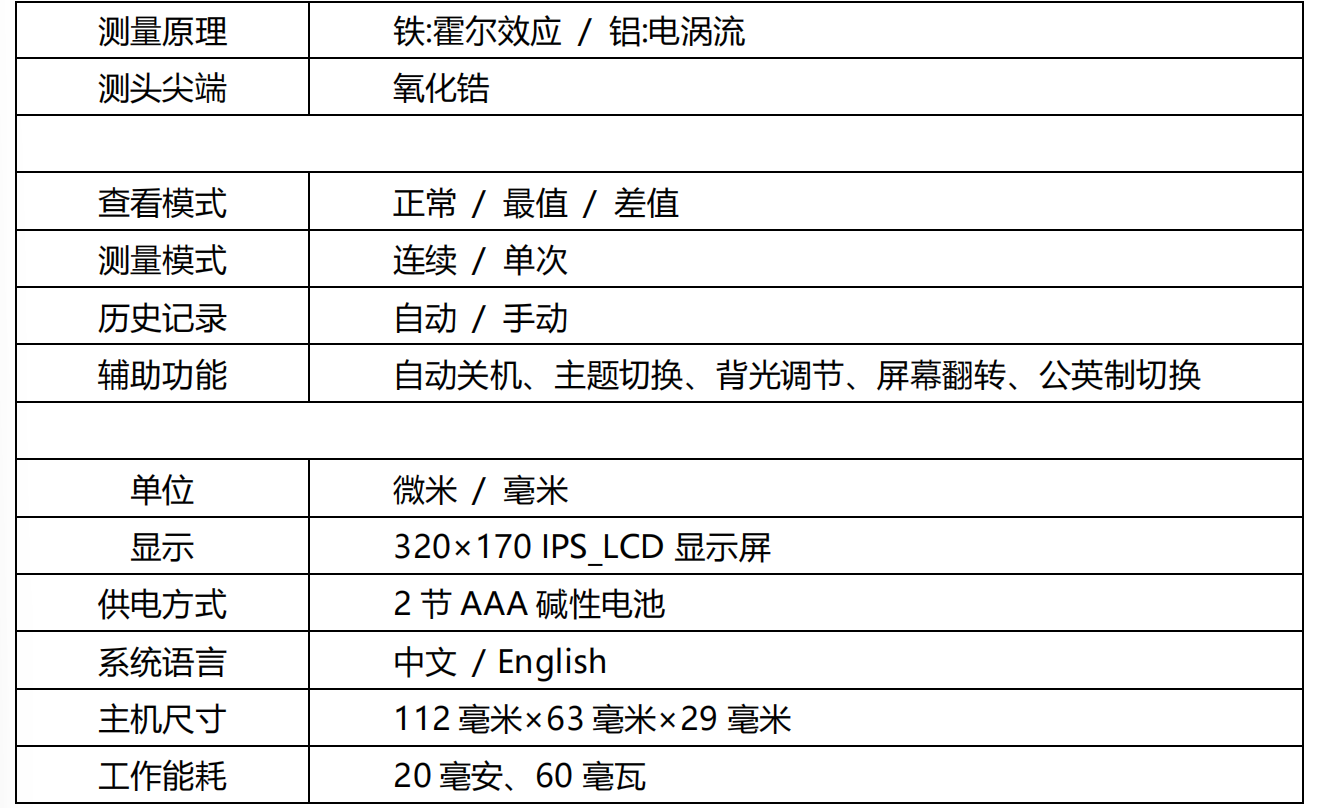 | 测量原理 | 铁:霍尔效应 / 铝:电涡流 |
|---|---|
| 测头尖端 | 氧化锆 |
| | |
| 查看模式 | 正常 / 最值 / 差值 |
| 测量模式 | 连续 / 单次 |
| 历史记录 | 自动 / 手动 |
| 辅助功能 | 自动关机、主题切换、背光调节、屏幕翻转、公英制切换 |
| | |
| 单位 | 微米 / 毫米 |
| 显示 | 320×170 IPS_LCD显示屏 |
| 供电方式 | 2节AAA碱性电池 |
| 系统语言 | 中文 / English |
| 主机尺寸 | 112毫米×63毫米×29毫米 |
| 工作能耗 | 20毫安、60毫瓦 |